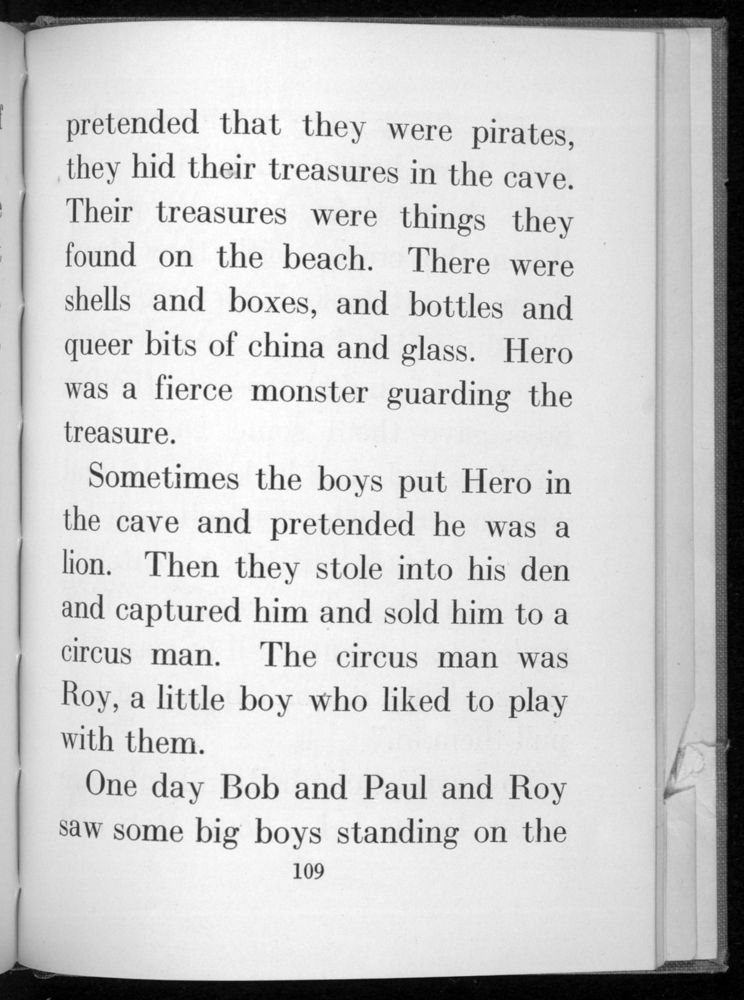 pretended that they were pirates, they hid their treasures in the cave. Their treasures were things they found on the beach. There were shells and boxes, and bottles and queer bits of china and glass. Hero was a fierce monster guarding the treasure.

Sometimes the boys put Hero in the cave and pretended he was a lion. Then they stole into his den and captured him and sold him to a circus man. The circus man was Roy, a little boy who liked to play with them.

One day Bob and Paul and Roy saw some big boys standing on the

109